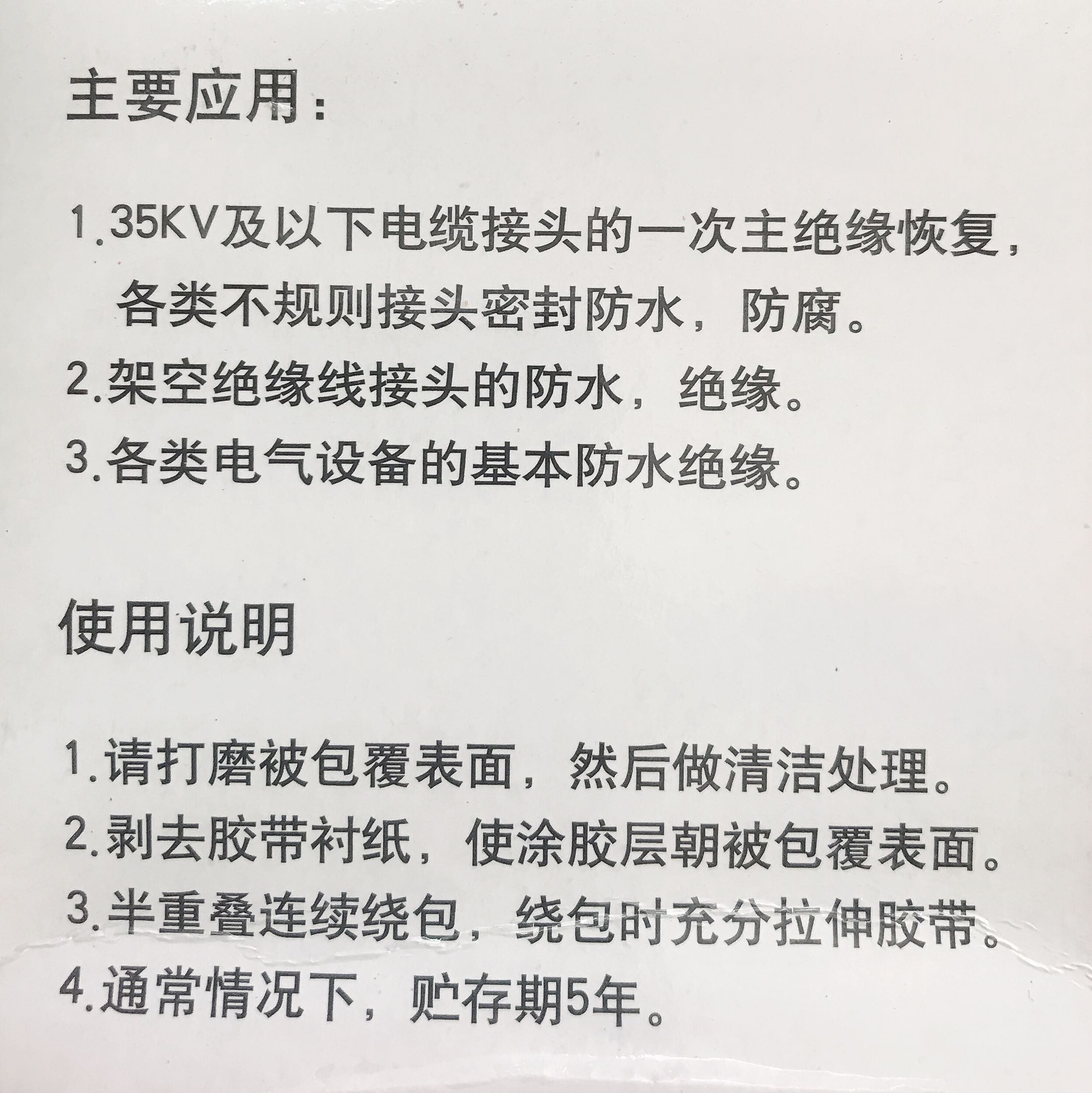 主要应用：

1.35KV及以下电缆接头的一次主绝缘恢复，各类不规则接头密封防水，防腐。
2.架空绝缘线接头的防水，绝缘。
3.各类电气设备的基本防水绝缘。

使用说明

1.请打磨被包覆表面，然后做清洁处理。
2.剥去胶带衬纸，使涂胶层朝被包覆表面。
3.半重叠连续绕包，绕包时充分拉伸胶带。
4.通常情况下，贮存期5年。